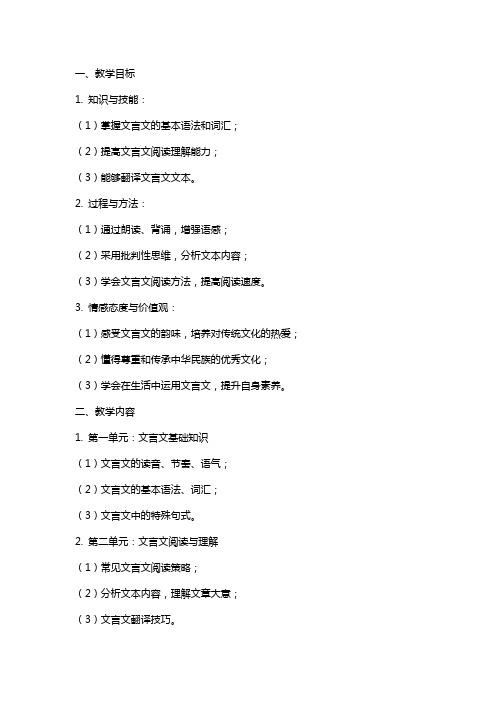 一、教学目标

1. 知识与技能：

（1）掌握文言文的基本语法和词汇；

（2）提高文言文阅读理解能力；

（3）能够翻译文言文文本。

2. 过程与方法：

（1）通过朗读、背诵，增强语感；

（2）采用批判性思维，分析文本内容；

（3）学会文言文阅读方法，提高阅读速度。

3. 情感态度与价值观：

（1）感受文言文的韵味，培养对传统文化的热爱；

（2）懂得尊重和传承中华民族的优秀文化；

（3）学会在生活中运用文言文，提升自身素养。

二、教学内容

1. 第一单元：文言文基础知识

（1）文言文的读音、节奏、语气；

（2）文言文的基本语法、词汇；

（3）文言文中的特殊句式。

2. 第二单元：文言文阅读与理解

（1）常见文言文阅读策略；

（2）分析文本内容，理解文章大意；

（3）文言文翻译技巧。